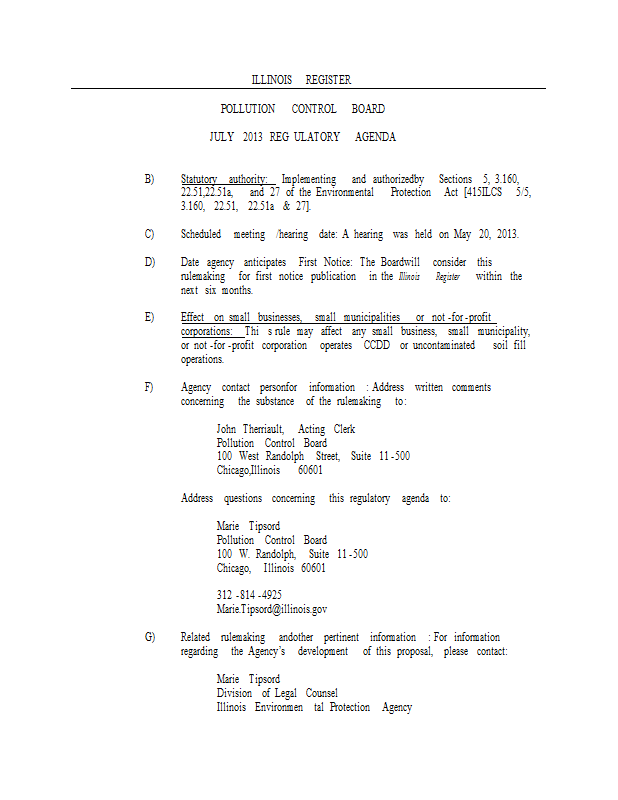 ILLINOIS REGISTER

POLLUTION CONTROL BOARD

JULY 2013 REG ULATORY AGENDA

B) Statutory authority: Implementing and authorizedby Sections 5, 3.160, 22.51,22.51a, and 27 of the Environmental Protection Act [415ILCS 5/5, 3.160, 22.51, 22.51a & 27].

C) Scheduled meeting /hearing date: A hearing was held on May 20, 2013.

D) Date agency anticipates First Notice: The Boardwill consider this rulemaking for first notice publication in the Illinois Register within the next six months.

E) Effect on small businesses, small municipalities or not -for -profit corporations: Thi s rule may affect any small business, small municipality, or not -for -profit corporation operates CCDD or uncontaminated soil fill operations.

F) Agency contact personfor information : Address written comments concerning the substance of the rulemaking to:

John Therriault, Acting Clerk
Pollution Control Board
100 West Randolph Street, Suite 11 -500
Chicago,Illinois 60601

Address questions concerning this regulatory agenda to:

Marie Tipsord
Pollution Control Board
100 W. Randolph, Suite 11 -500
Chicago, Illinois 60601

312 -814 -4925
Marie.Tipsord@illinois.gov

G) Related rulemaking andother pertinent information : For information regarding the Agency's development of this proposal, please contact:

Marie Tipsord
Division of Legal Counsel
Illinois Environmen tal Protection Agency